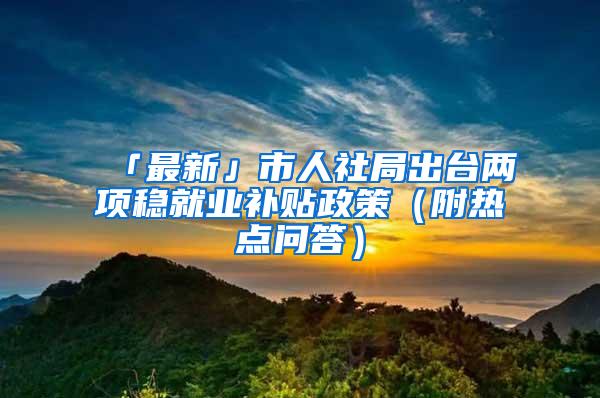 「最新」市人社局出台两项稳就业补贴政策（附热点问答）